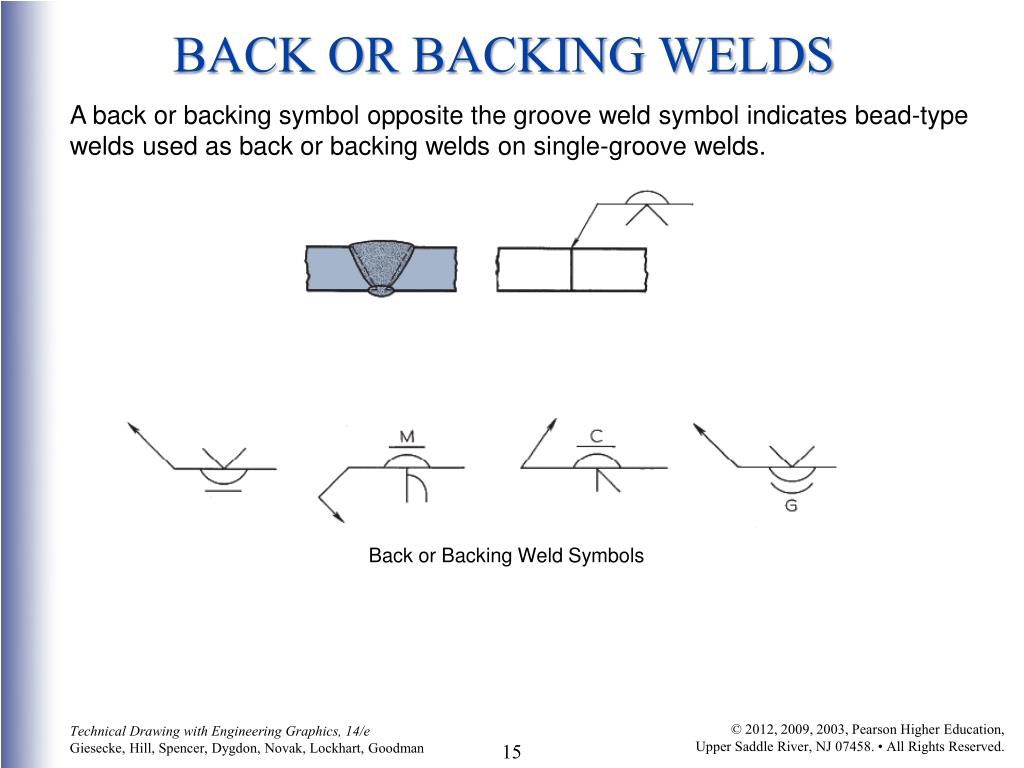 BACK OR BACKING WELDS

A back or backing symbol opposite the groove weld symbol indicates bead-type welds used as back or backing welds on single-groove welds.

M

C

G

Back or Backing Weld Symbols

Technical Drawing with Engineering Graphics, 14/e
Giesecke, Hill, Spencer, Dygdon, Novak, Lockhart, Goodman

15

© 2012, 2009, 2003, Pearson Higher Education,
Upper Saddle River, NJ 07458. • All Rights Reserved.